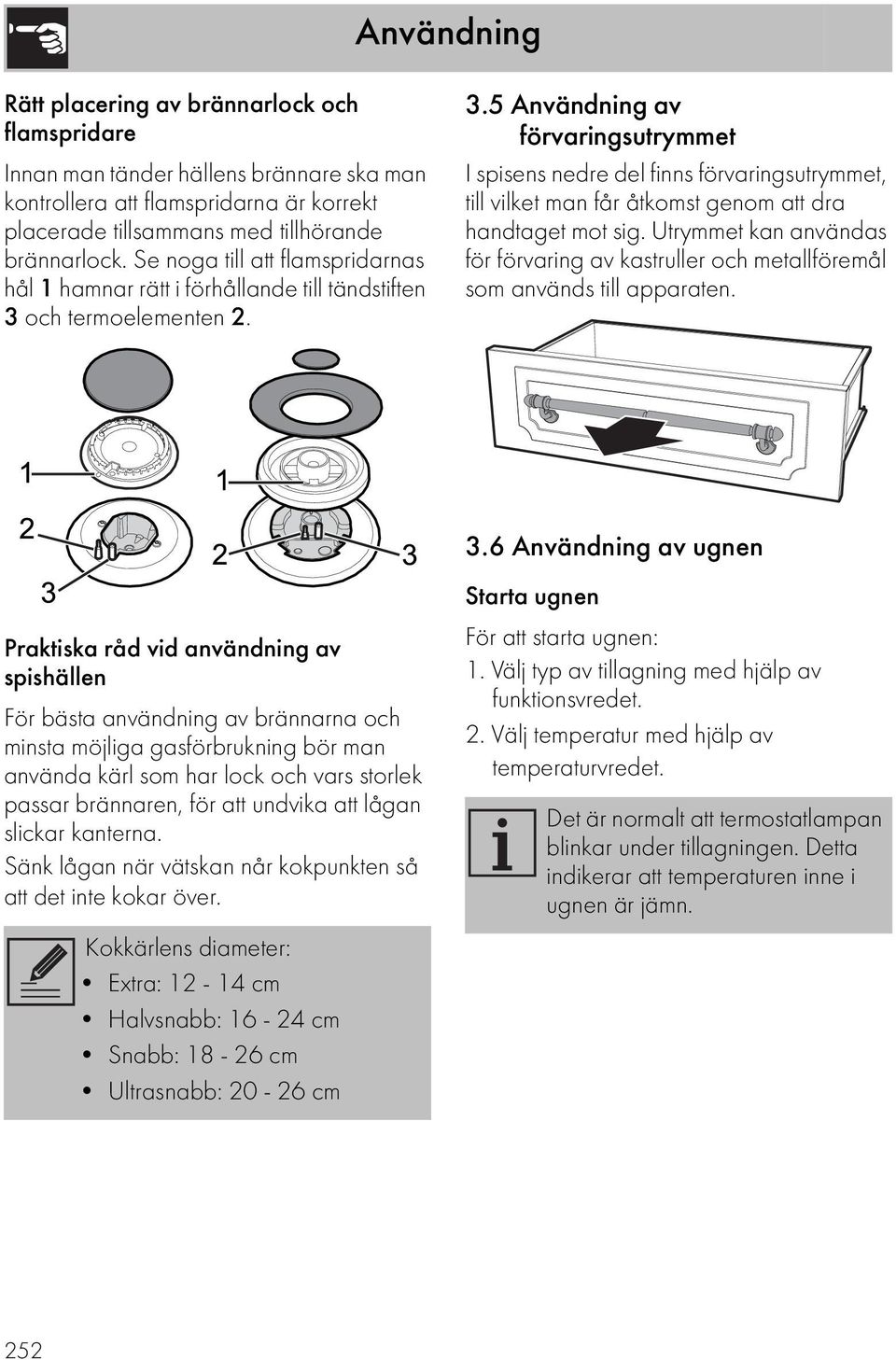 Användning

Rätt placering av brännarlock och flamspridare

Innan man tänder hällens brännare ska man kontrollera att flamspridarna är korrekt placerade tillsammans med tillhörande brännarlock. Se noga till att flamspridarnas hål 1 hamnar rätt i förhållande till tändstiften 3 och termoelementen 2.

1
2
3
1
2
3

Praktiska råd vid användning av spishällen

För bästa användning av brännarna och minsta möjliga gasförbrukning bör man använda kärl som har lock och vars storlek passar brännaren, för att undvika att lågan slickar kanterna.

Sänk lågan när vätskan når kokpunkten så att det inte kokar över.

Kokkärlens diameter:
• Extra: 12 - 14 cm
• Halvsnabb: 16 - 24 cm
• Snabb: 18 - 26 cm
• Ultrasnabb: 20 - 26 cm

3.5 Användning av förvaringsutrymmet

I spisens nedre del finns förvaringsutrymmet, till vilket man får åtkomst genom att dra handtaget mot sig. Utrymmet kan användas för förvaring av kastruller och metallföremål som används till apparaten.

3.6 Användning av ugnen

Starta ugnen

För att starta ugnen:
1. Välj typ av tillagning med hjälp av funktionsvredet.
2. Välj temperatur med hjälp av temperaturvredet.

Det är normalt att termostatlampan blinkar under tillagningen. Detta indikerar att temperaturen inne i ugnen är jämn.

252